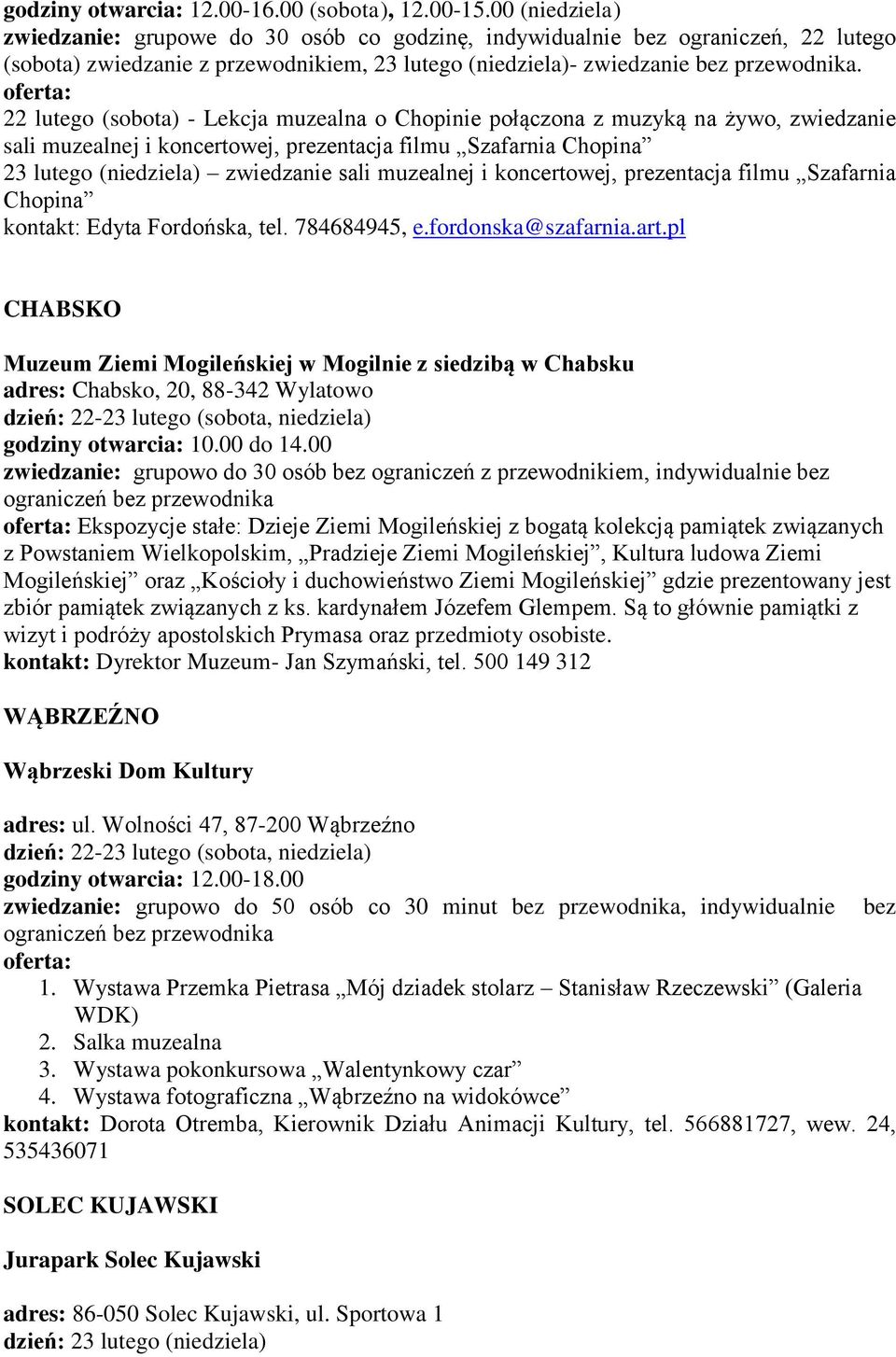 godziny otwarcia: 12.00-16.00 (sobota), 12.00-15.00 (niedziela)
zwiedzanie: grupowe do 30 osób co godzinę, indywidualnie bez ograniczeń, 22 lutego (sobota) zwiedzanie z przewodnikiem, 23 lutego (niedziela)- zwiedzanie bez przewodnika.
oferta:
22 lutego (sobota) - Lekcja muzealna o Chopinie połączona z muzyką na żywo, zwiedzanie sali muzealnej i koncertowej, prezentacja filmu „Szafarnia Chopina”
23 lutego (niedziela) – zwiedzanie sali muzealnej i koncertowej, prezentacja filmu „Szafarnia Chopina”
kontakt: Edyta Fordońska, tel. 784684945, e.fordonska@szafarnia.art.pl

CHABSKO

Muzeum Ziemi Mogileńskiej w Mogilnie z siedzibą w Chabsku
adres: Chabsko, 20, 88-342 Wylatowo
dzień: 22-23 lutego (sobota, niedziela)
godziny otwarcia: 10.00 do 14.00
zwiedzanie: grupowo do 30 osób bez ograniczeń z przewodnikiem, indywidualnie bez ograniczeń bez przewodnika
oferta: Ekspozycje stałe: Dzieje Ziemi Mogileńskiej z bogatą kolekcją pamiątek związanych z Powstaniem Wielkopolskim, „Pradzieje Ziemi Mogileńskiej”, Kultura ludowa Ziemi Mogileńskiej” oraz „Kościoły i duchowieństwo Ziemi Mogileńskiej” gdzie prezentowany jest zbiór pamiątek związanych z ks. kardynałem Józefem Glempem. Są to głównie pamiątki z wizyt i podróży apostolskich Prymasa oraz przedmioty osobiste.
kontakt: Dyrektor Muzeum- Jan Szymański, tel. 500 149 312

WĄBRZEŹNO

Wąbrzeski Dom Kultury

adres: ul. Wolności 47, 87-200 Wąbrzeźno
dzień: 22-23 lutego (sobota, niedziela)
godziny otwarcia: 12.00-18.00
zwiedzanie: grupowo do 50 osób co 30 minut bez przewodnika, indywidualnie bez ograniczeń bez przewodnika
oferta:
1. Wystawa Przemka Pietrasa „Mój dziadek stolarz – Stanisław Rzeczewski” (Galeria WDK)
2. Salka muzealna
3. Wystawa pokonkursowa „Walentynkowy czar”
4. Wystawa fotograficzna „Wąbrzeźno na widokówce”
kontakt: Dorota Otremba, Kierownik Działu Animacji Kultury, tel. 566881727, wew. 24, 535436071

SOLEC KUJAWSKI

Jurapark Solec Kujawski

adres: 86-050 Solec Kujawski, ul. Sportowa 1
dzień: 23 lutego (niedziela)